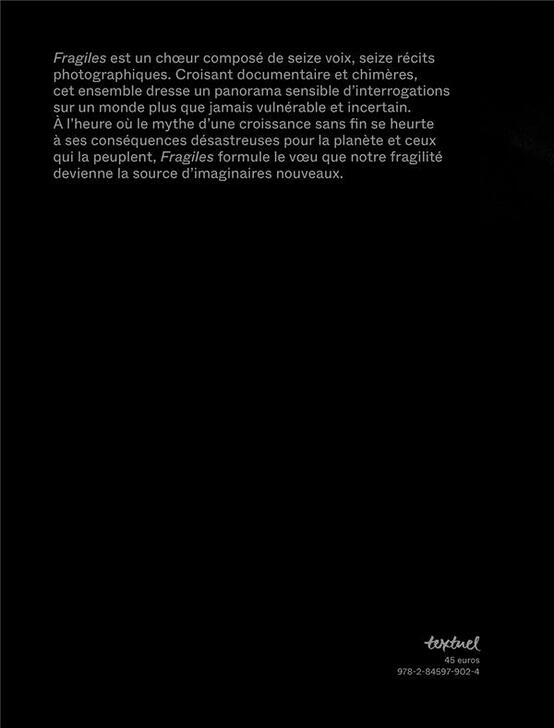 Fragiles est un chœur composé de seize voix, seize récits photographiques. Croisant documentaire et chimères, cet ensemble dresse un panorama sensible d'interrogations sur un monde plus que jamais vulnérable et incertain. À l'heure où le mythe d'une croissance sans fin se heurte à ses conséquences désastreuses pour la planète et ceux qui la peuplent, Fragiles formule le vœu que notre fragilité devienne la source d'imaginaires nouveaux.

textuel
45 euros
978-2-84597-902-4